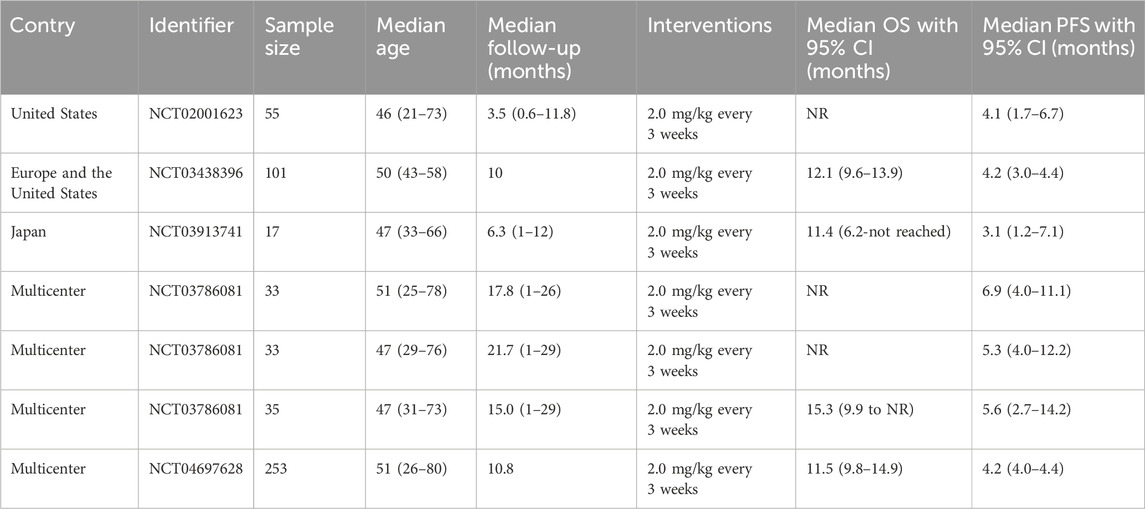 | Contry | Identifier | Sample size | Median age | Median follow-up (months) | Interventions | Median OS with 95% CI (months) | Median PFS with 95% CI (months) |
|---|---|---|---|---|---|---|---|
| United States | NCT02001623 | 55 | 46 (21–73) | 3.5 (0.6–11.8) | 2.0 mg/kg every 3 weeks | NR | 4.1 (1.7–6.7) |
| Europe and the United States | NCT03438396 | 101 | 50 (43–58) | 10 | 2.0 mg/kg every 3 weeks | 12.1 (9.6–13.9) | 4.2 (3.0–4.4) |
| Japan | NCT03913741 | 17 | 47 (33–66) | 6.3 (1–12) | 2.0 mg/kg every 3 weeks | 11.4 (6.2-not reached) | 3.1 (1.2–7.1) |
| Multicenter | NCT03786081 | 33 | 51 (25–78) | 17.8 (1–26) | 2.0 mg/kg every 3 weeks | NR | 6.9 (4.0–11.1) |
| Multicenter | NCT03786081 | 33 | 47 (29–76) | 21.7 (1–29) | 2.0 mg/kg every 3 weeks | NR | 5.3 (4.0–12.2) |
| Multicenter | NCT03786081 | 35 | 47 (31–73) | 15.0 (1–29) | 2.0 mg/kg every 3 weeks | 15.3 (9.9 to NR) | 5.6 (2.7–14.2) |
| Multicenter | NCT04697628 | 253 | 51 (26–80) | 10.8 | 2.0 mg/kg every 3 weeks | 11.5 (9.8–14.9) | 4.2 (4.0–4.4) |